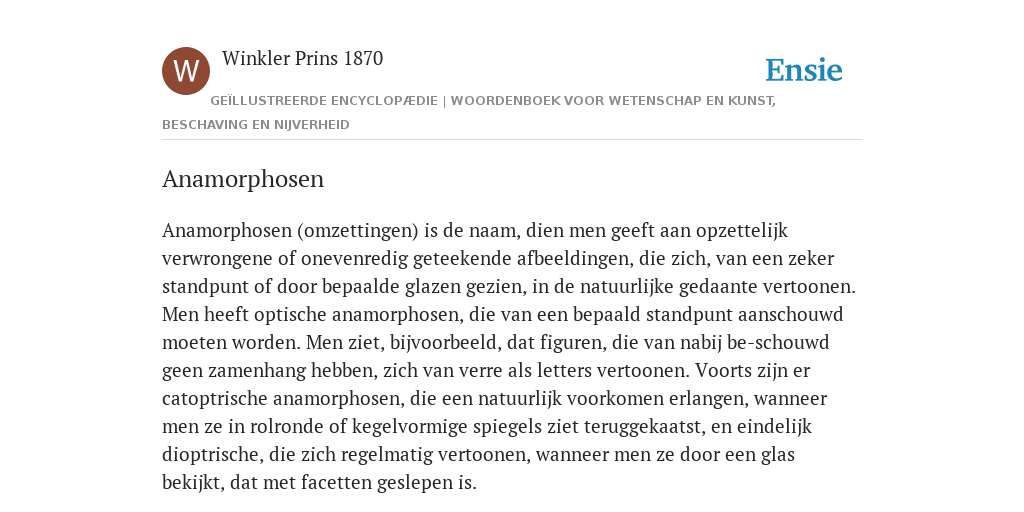 W

Winkler Prins 1870

Ensie

GEÏLLUSTREERDE ENCYCLOPÆDIE | WOORDENBOEK VOOR WETENSCHAP EN KUNST, BESCHAVING EN NIJVERHEID

Anamorphosen

Anamorphosen (omzettingen) is de naam, dien men geeft aan opzettelijk verwrongene of onevenredig geteekende afbeeldingen, die zich, van een zeker standpunt of door bepaalde glazen gezien, in de natuurlijke gedaante vertoonen. Men heeft optische anamorphosen, die van een bepaald standpunt aanschouwd moeten worden. Men ziet, bijvoorbeeld, dat figuren, die van nabij be-schouwd geen zamenhang hebben, zich van verre als letters vertoonen. Voorts zijn er catoptrische anamorphosen, die een natuurlijk voorkomen erlangen, wanneer men ze in rolronde of kegelvormige spiegels ziet teruggekaatst, en eindelijk dioptrische, die zich regelmatig vertoonen, wanneer men ze door een glas bekijkt, dat met facetten geslepen is.